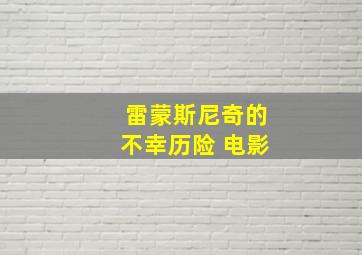 雷蒙斯尼奇的
不幸历险 电影